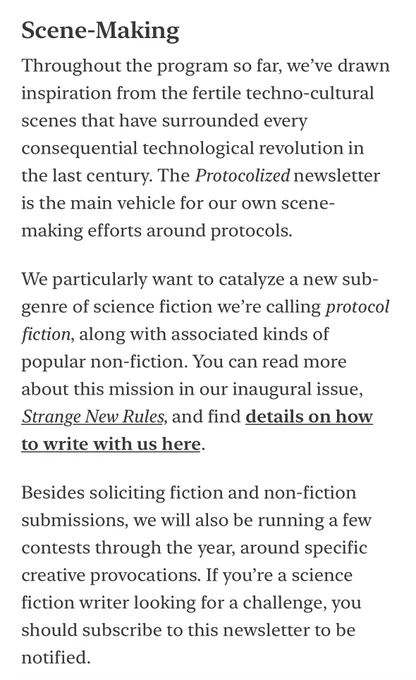 Scene-Making

Throughout the program so far, we've drawn inspiration from the fertile techno-cultural scenes that have surrounded every consequential technological revolution in the last century. The Protocolized newsletter is the main vehicle for our own scene-making efforts around protocols.

We particularly want to catalyze a new sub-genre of science fiction we're calling protocol fiction, along with associated kinds of popular non-fiction. You can read more about this mission in our inaugural issue, Strange New Rules, and find details on how to write with us here.

Besides soliciting fiction and non-fiction submissions, we will also be running a few contests through the year, around specific creative provocations. If you're a science fiction writer looking for a challenge, you should subscribe to this newsletter to be notified.